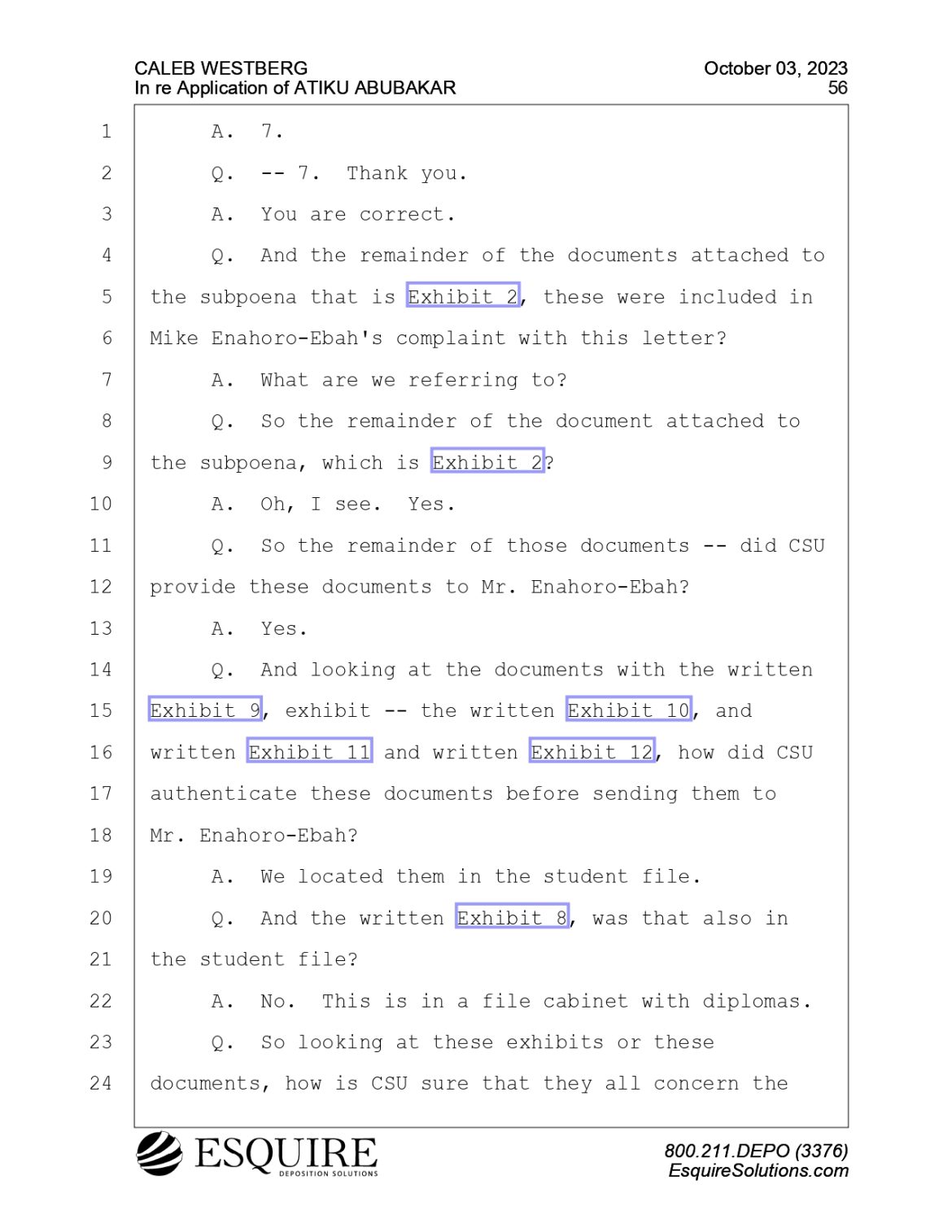 CALEB WESTBERG
In re Application of ATIKU ABUBAKAR

October 03, 2023
56

1 A. 7.
2 Q. -- 7. Thank you.
3 A. You are correct.
4 Q. And the remainder of the documents attached to
5 the subpoena that is Exhibit 2, these were included in
6 Mike Enahoro-Ebah's complaint with this letter?
7 A. What are we referring to?
8 Q. So the remainder of the document attached to
9 the subpoena, which is Exhibit 2?
10 A. Oh, I see. Yes.
11 Q. So the remainder of those documents -- did CSU
12 provide these documents to Mr. Enahoro-Ebah?
13 A. Yes.
14 Q. And looking at the documents with the written
15 Exhibit 9, exhibit -- the written Exhibit 10, and
16 written Exhibit 11 and written Exhibit 12, how did CSU
17 authenticate these documents before sending them to
18 Mr. Enahoro-Ebah?
19 A. We located them in the student file.
20 Q. And the written Exhibit 8, was that also in
21 the student file?
22 A. No. This is in a file cabinet with diplomas.
23 Q. So looking at these exhibits or these
24 documents, how is CSU sure that they all concern the

ESQUIRE
DEPOSITION SOLUTIONS

800.211.DEPO (3376)
EsquireSolutions.com